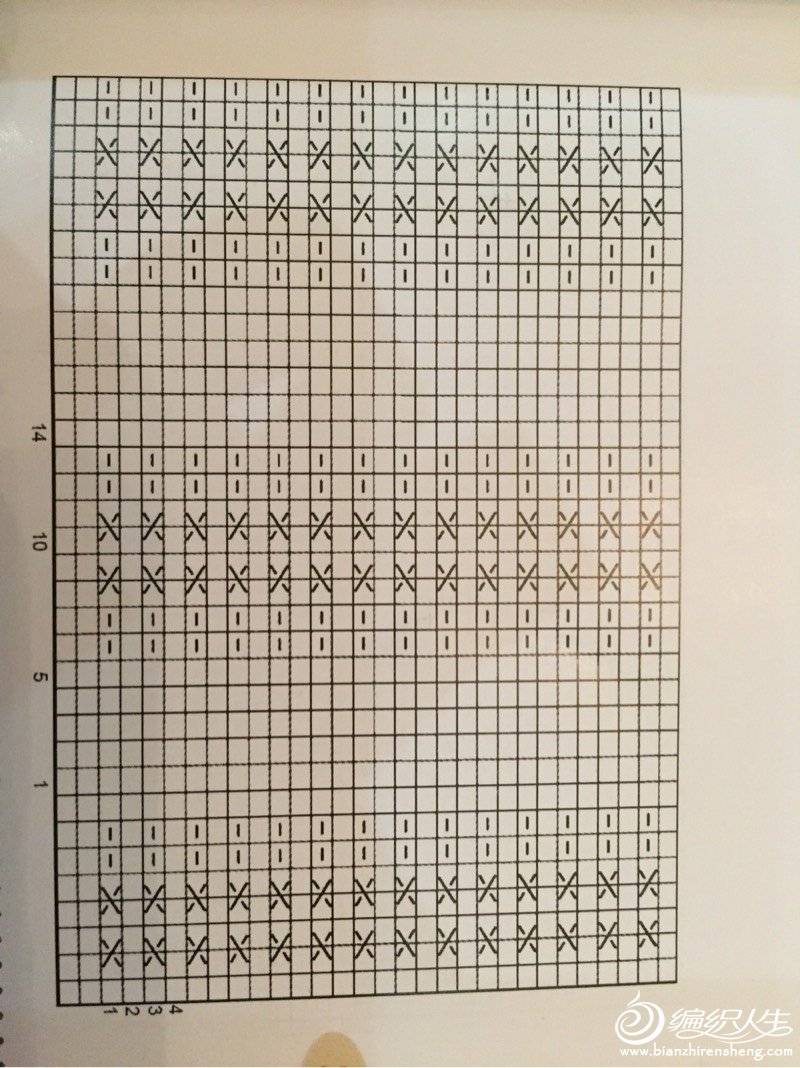 14

10

5

1

4
3
2
1

编织人生
www.bianzhirensheng.com